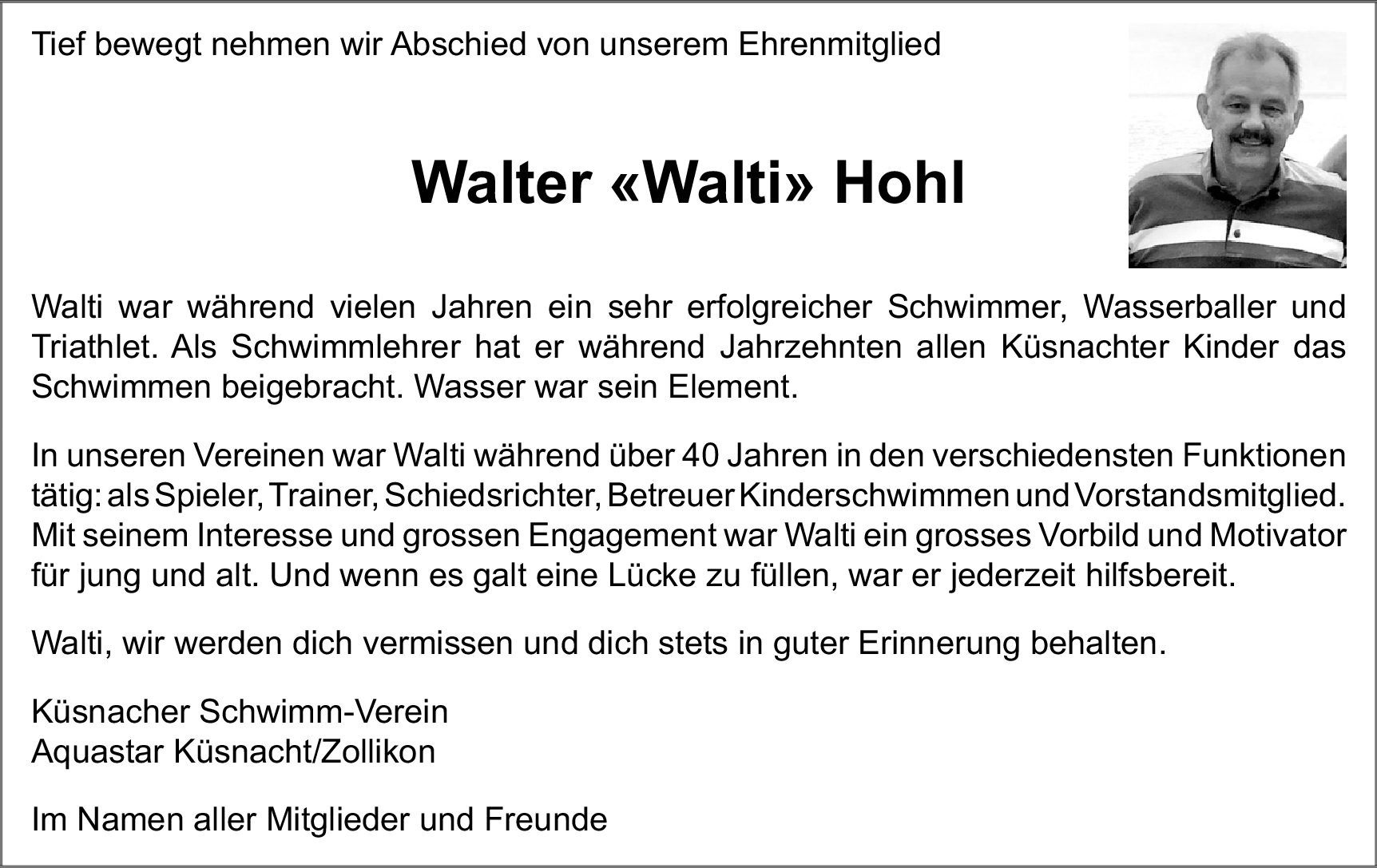 Tief bewegt nehmen wir Abschied von unserem Ehrenmitglied

Walter «Walti» Hohl

Walti war während vielen Jahren ein sehr erfolgreicher Schwimmer, Wasserballer und Triathlet. Als Schwimmlehrer hat er während Jahrzehnten allen Küsnachter Kinder das Schwimmen beigebracht. Wasser war sein Element.

In unseren Vereinen war Walti während über 40 Jahren in den verschiedensten Funktionen tätig: als Spieler, Trainer, Schiedsrichter, Betreuer Kinderschwimmen und Vorstandsmitglied. Mit seinem Interesse und grossen Engagement war Walti ein grosses Vorbild und Motivator für jung und alt. Und wenn es galt eine Lücke zu füllen, war er jederzeit hilfsbereit.

Walti, wir werden dich vermissen und dich stets in guter Erinnerung behalten.

Küsnacher Schwimm-Verein
Aquastar Küsnacht/Zollikon

Im Namen aller Mitglieder und Freunde